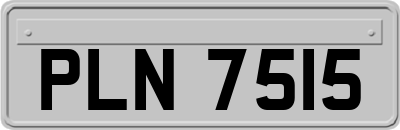 PLN 7515